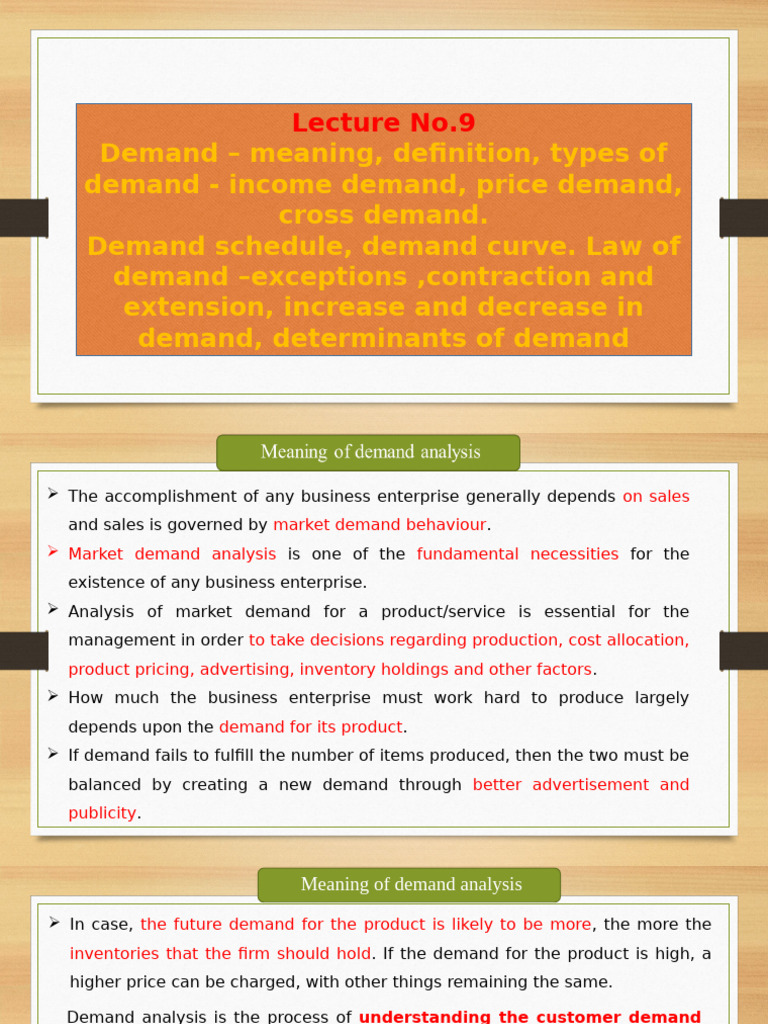 Lecture No.9
Demand – meaning, definition, types of demand - income demand, price demand, cross demand.
Demand schedule, demand curve. Law of demand –exceptions ,contraction and extension, increase and decrease in demand, determinants of demand

Meaning of demand analysis

➢ The accomplishment of any business enterprise generally depends on sales and sales is governed by market demand behaviour.
➢ Market demand analysis is one of the fundamental necessities for the existence of any business enterprise.
➢ Analysis of market demand for a product/service is essential for the management in order to take decisions regarding production, cost allocation, product pricing, advertising, inventory holdings and other factors.
➢ How much the business enterprise must work hard to produce largely depends upon the demand for its product.
➢ If demand fails to fulfill the number of items produced, then the two must be balanced by creating a new demand through better advertisement and publicity.

Meaning of demand analysis

➢ In case, the future demand for the product is likely to be more, the more the inventories that the firm should hold. If the demand for the product is high, a higher price can be charged, with other things remaining the same.

Demand analysis is the process of understanding the customer demand